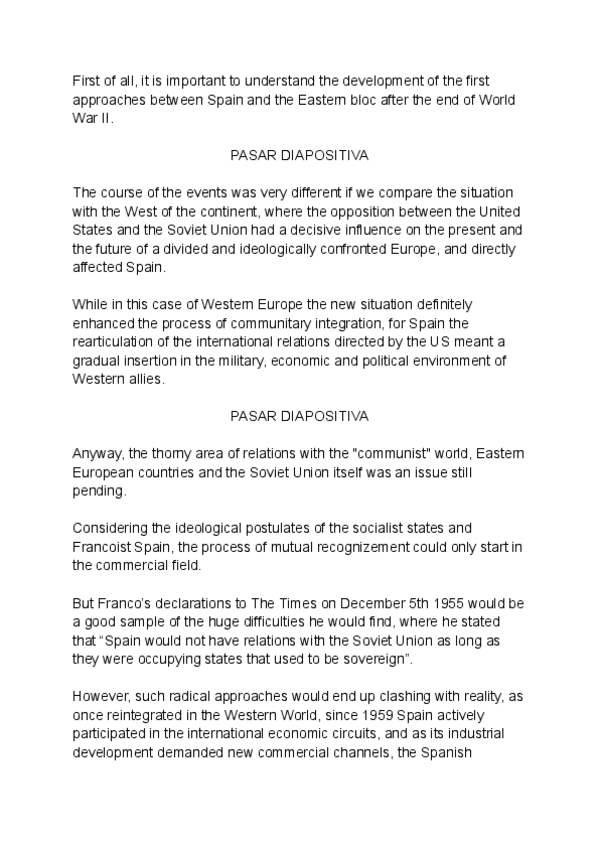 First of all, it is important to understand the development of the first approaches between Spain and the Eastern bloc after the end of World War II.

PASAR DIAPOSITIVA

The course of the events was very different if we compare the situation with the West of the continent, where the opposition between the United States and the Soviet Union had a decisive influence on the present and the future of a divided and ideologically confronted Europe, and directly affected Spain.

While in this case of Western Europe the new situation definitely enhanced the process of communitary integration, for Spain the rearticulation of the international relations directed by the US meant a gradual insertion in the military, economic and political environment of Western allies.

PASAR DIAPOSITIVA

Anyway, the thorny area of relations with the "communist" world, Eastern European countries and the Soviet Union itself was an issue still pending.

Considering the ideological postulates of the socialist states and Francoist Spain, the process of mutual recognizement could only start in the commercial field.

But Franco's declarations to The Times on December 5th 1955 would be a good sample of the huge difficulties he would find, where he stated that "Spain would not have relations with the Soviet Union as long as they were occupying states that used to be sovereign".

However, such radical approaches would end up clashing with reality, as once reintegrated in the Western World, since 1959 Spain actively participated in the international economic circuits, and as its industrial development demanded new commercial channels, the Spanish